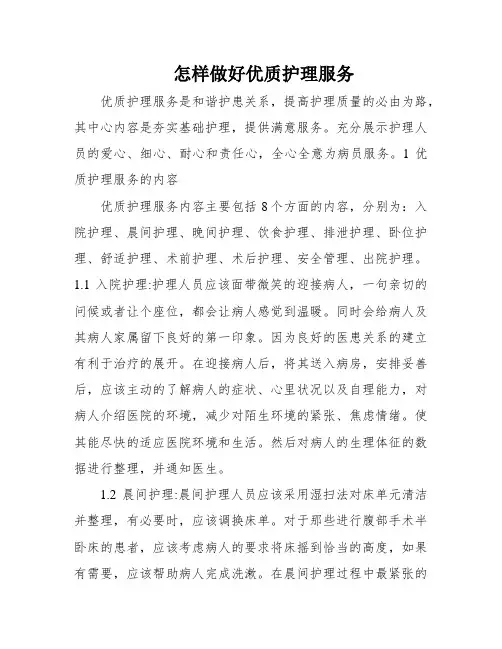 怎样做好优质护理服务

优质护理服务是和谐护患关系，提高护理质量的必由为路，其中心内容是夯实基础护理，提供满意服务。充分展示护理人员的爱心、细心、耐心和责任心，全心全意为病员服务。1 优质护理服务的内容

优质护理服务内容主要包括 8 个方面的内容，分别为：入院护理、晨间护理、晚间护理、饮食护理、排泄护理、卧位护理、舒适护理、术前护理、术后护理、安全管理、出院护理。1.1 入院护理:护理人员应该面带微笑的迎接病人，一句亲切的问候或者让个座位，都会让病人感觉到温暖。同时会给病人及其病人家属留下良好的第一印象。因为良好的医患关系的建立有利于治疗的展开。在迎接病人后，将其送入病房，安排妥善后，应该主动的了解病人的症状、心里状况以及自理能力，对病人介绍医院的环境，减少对陌生环境的紧张、焦虑情绪。使其能尽快的适应医院环境和生活。然后对病人的生理体征的数据进行整理，并通知医生。

1.2 晨间护理:晨间护理人员应该采用湿扫法对床单元清洁并整理，有必要时，应该调换床单。对于那些进行腹部手术半卧床的患者，应该考虑病人的要求将床摇到恰当的高度，如果有需要，应该帮助病人完成洗漱。在晨间护理过程中最紧张的